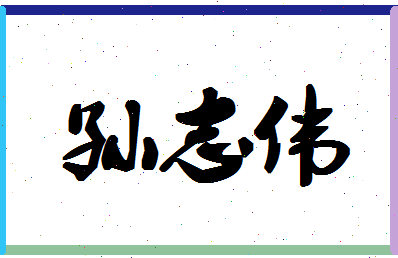 孙志伟